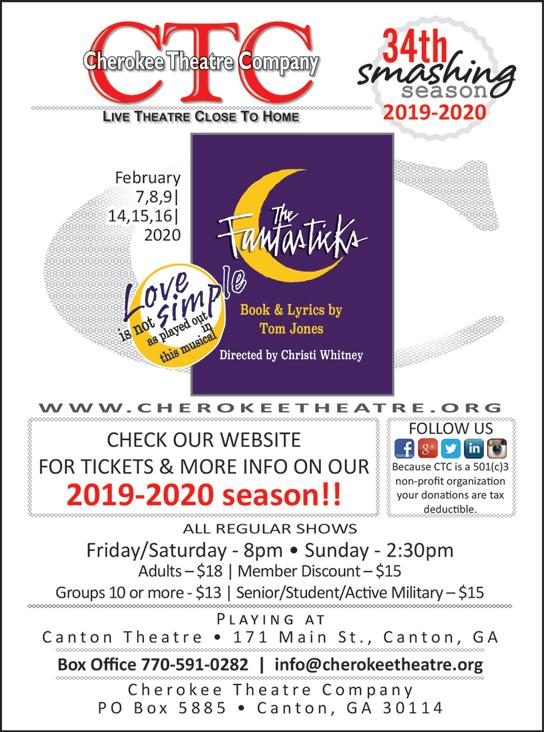 CTC
Cherokee Theatre Company
LIVE THEATRE CLOSE TO HOME

34th
smashing
season
2019-2020

February
7,8,9|
14,15,16|
2020

The Fantasticks

Love is not simple as played out in this musical

Book & Lyrics by
Tom Jones

Directed by Christi Whitney

WWW.CHEROKEETHEATRE.ORG

CHECK OUR WEBSITE
FOR TICKETS & MORE INFO ON OUR
2019-2020 season!!

FOLLOW US

Because CTC is a 501(c)3 non-profit organization your donations are tax deductible.

ALL REGULAR SHOWS
Friday/Saturday - 8pm • Sunday - 2:30pm
Adults – $18 | Member Discount – $15
Groups 10 or more - $13 | Senior/Student/Active Military – $15

PLAYING AT
Canton Theatre • 171 Main St., Canton, GA

Box Office 770-591-0282 | info@cherokeetheatre.org

Cherokee Theatre Company
PO Box 5885 • Canton, GA 30114